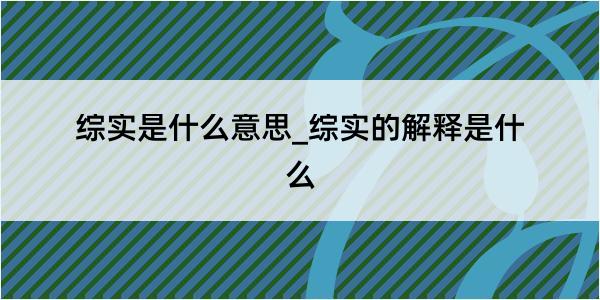 综实是什么意思_综实的解释是什么